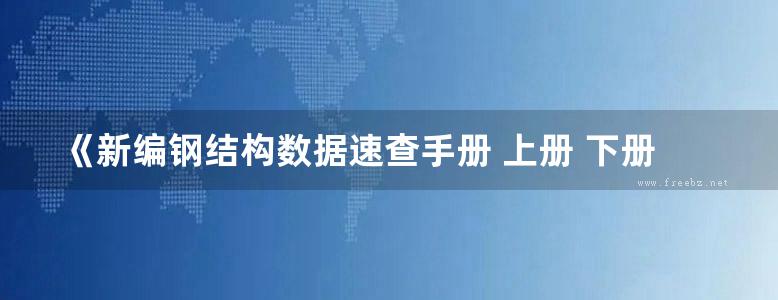 《新编钢结构数据速查手册 上册 下册

www.freebz.net